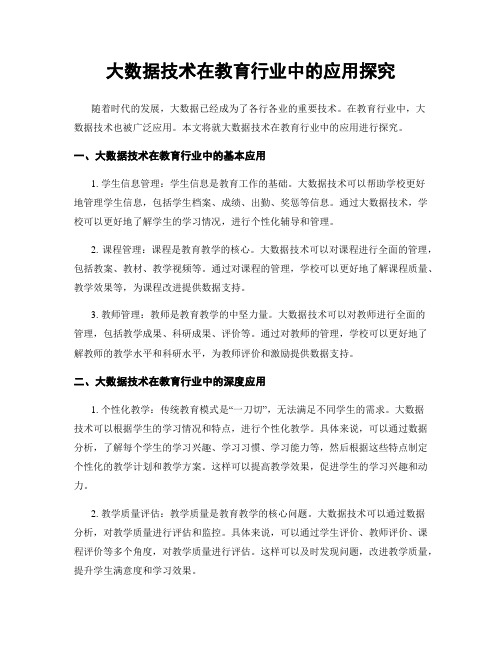 大数据技术在教育行业中的应用探究

随着时代的发展，大数据已经成为了各行各业的重要技术。在教育行业中，大数据技术也被广泛应用。本文将就大数据技术在教育行业中的应用进行探究。

一、大数据技术在教育行业中的基本应用

1. 学生信息管理：学生信息是教育工作的基础。大数据技术可以帮助学校更好地管理学生信息，包括学生档案、成绩、出勤、奖惩等信息。通过大数据技术，学校可以更好地了解学生的学习情况，进行个性化辅导和管理。

2. 课程管理：课程是教育教学的核心。大数据技术可以对课程进行全面的管理，包括教案、教材、教学视频等。通过对课程的管理，学校可以更好地了解课程质量、教学效果等，为课程改进提供数据支持。

3. 教师管理：教师是教育教学的中坚力量。大数据技术可以对教师进行全面的管理，包括教学成果、科研成果、评价等。通过对教师的管理，学校可以更好地了解教师的教学水平和科研水平，为教师评价和激励提供数据支持。

二、大数据技术在教育行业中的深度应用

1. 个性化教学：传统教育模式是“一刀切”，无法满足不同学生的需求。大数据技术可以根据学生的学习情况和特点，进行个性化教学。具体来说，可以通过数据分析，了解每个学生的学习兴趣、学习习惯、学习能力等，然后根据这些特点制定个性化的教学计划和教学方案。这样可以提高教学效果，促进学生的学习兴趣和动力。

2. 教学质量评估：教学质量是教育教学的核心问题。大数据技术可以通过数据分析，对教学质量进行评估和监控。具体来说，可以通过学生评价、教师评价、课程评价等多个角度，对教学质量进行评估。这样可以及时发现问题，改进教学质量，提升学生满意度和学习效果。